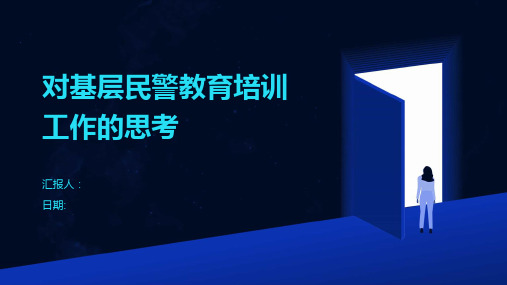 对基层民警教育培训工作的思考

汇报人：
日期: